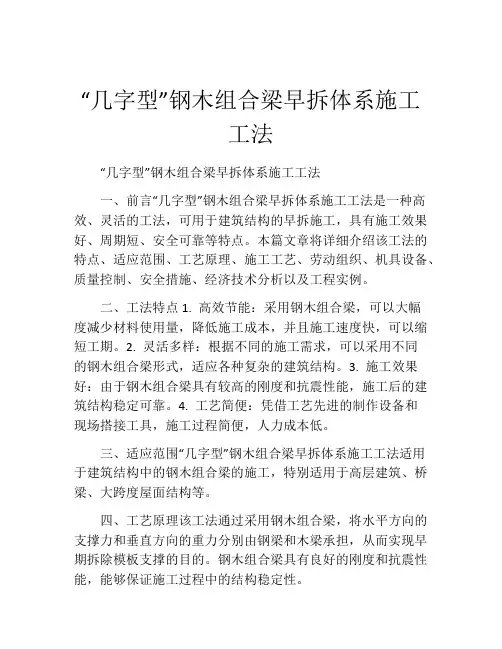 “几字型”钢木组合梁早拆体系施工工法

“几字型”钢木组合梁早拆体系施工工法

一、前言“几字型”钢木组合梁早拆体系施工工法是一种高效、灵活的工法，可用于建筑结构的早拆施工，具有施工效果好、周期短、安全可靠等特点。本篇文章将详细介绍该工法的特点、适应范围、工艺原理、施工工艺、劳动组织、机具设备、质量控制、安全措施、经济技术分析以及工程实例。

二、工法特点 1. 高效节能：采用钢木组合梁，可以大幅度减少材料使用量，降低施工成本，并且施工速度快，可以缩短工期。2. 灵活多样：根据不同的施工需求，可以采用不同的钢木组合梁形式，适应各种复杂的建筑结构。3. 施工效果好：由于钢木组合梁具有较高的刚度和抗震性能，施工后的建筑结构稳定可靠。4. 工艺简便：凭借工艺先进的制作设备和现场搭接工具，施工过程简便，人力成本低。

三、适应范围“几字型”钢木组合梁早拆体系施工工法适用于建筑结构中的钢木组合梁的施工，特别适用于高层建筑、桥梁、大跨度屋面结构等。

四、工艺原理该工法通过采用钢木组合梁，将水平方向的支撑力和垂直方向的重力分别由钢梁和木梁承担，从而实现早期拆除模板支撑的目的。钢木组合梁具有良好的刚度和抗震性能，能够保证施工过程中的结构稳定性。